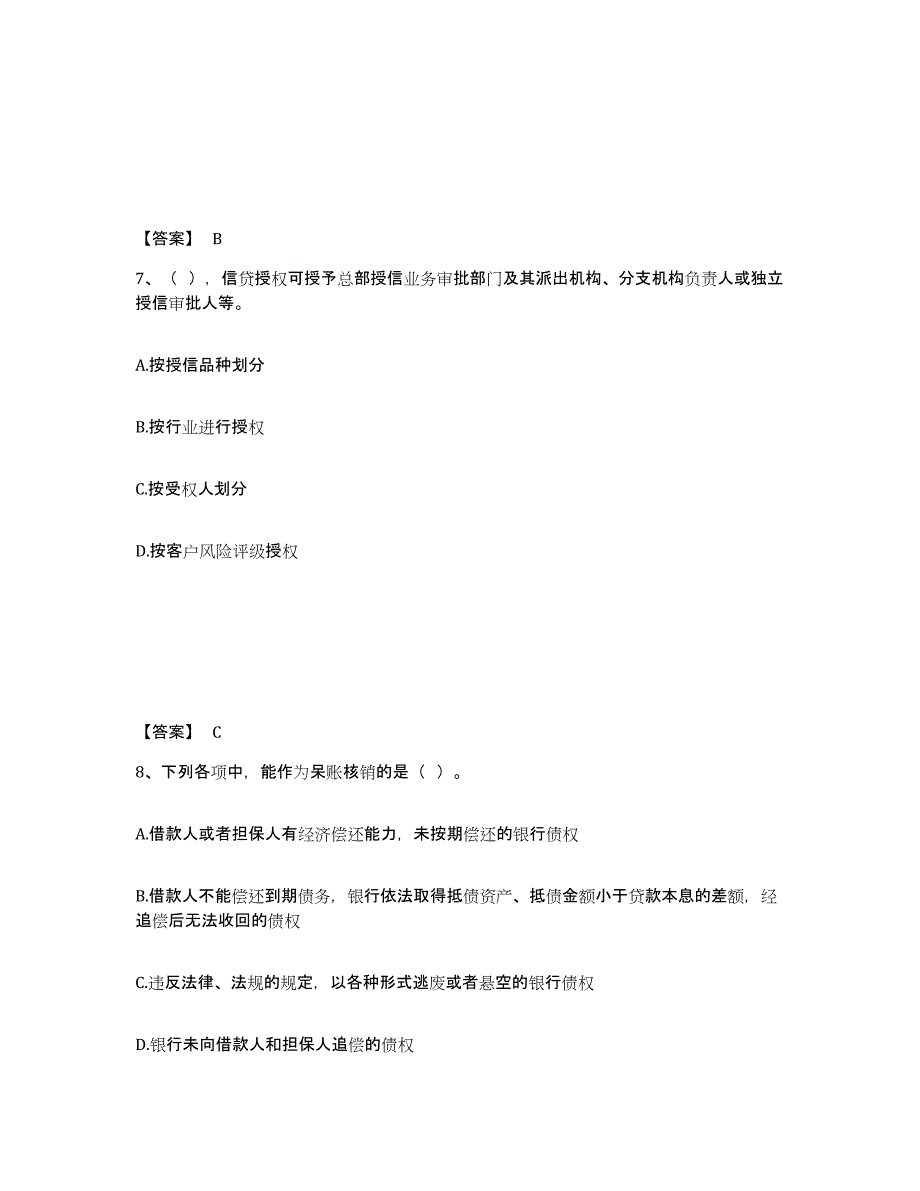 【答案】 B

7、（ ），信贷授权可授予总部授信业务审批部门及其派出机构、分支机构负责人或独立授信审批人等。

A.按授信品种划分

B.按行业进行授权

C.按受权人划分

D.按客户风险评级授权

【答案】 C

8、下列各项中，能作为呆账核销的是（ ）。

A.借款人或者担保人有经济偿还能力，未按期偿还的银行债权

B.借款人不能偿还到期债务，银行依法取得抵债资产、抵债金额小于贷款本息的差额，经追偿后无法收回的债权

C.违反法律、法规的规定，以各种形式逃废或者悬空的银行债权

D.银行未向借款人和担保人追偿的债权